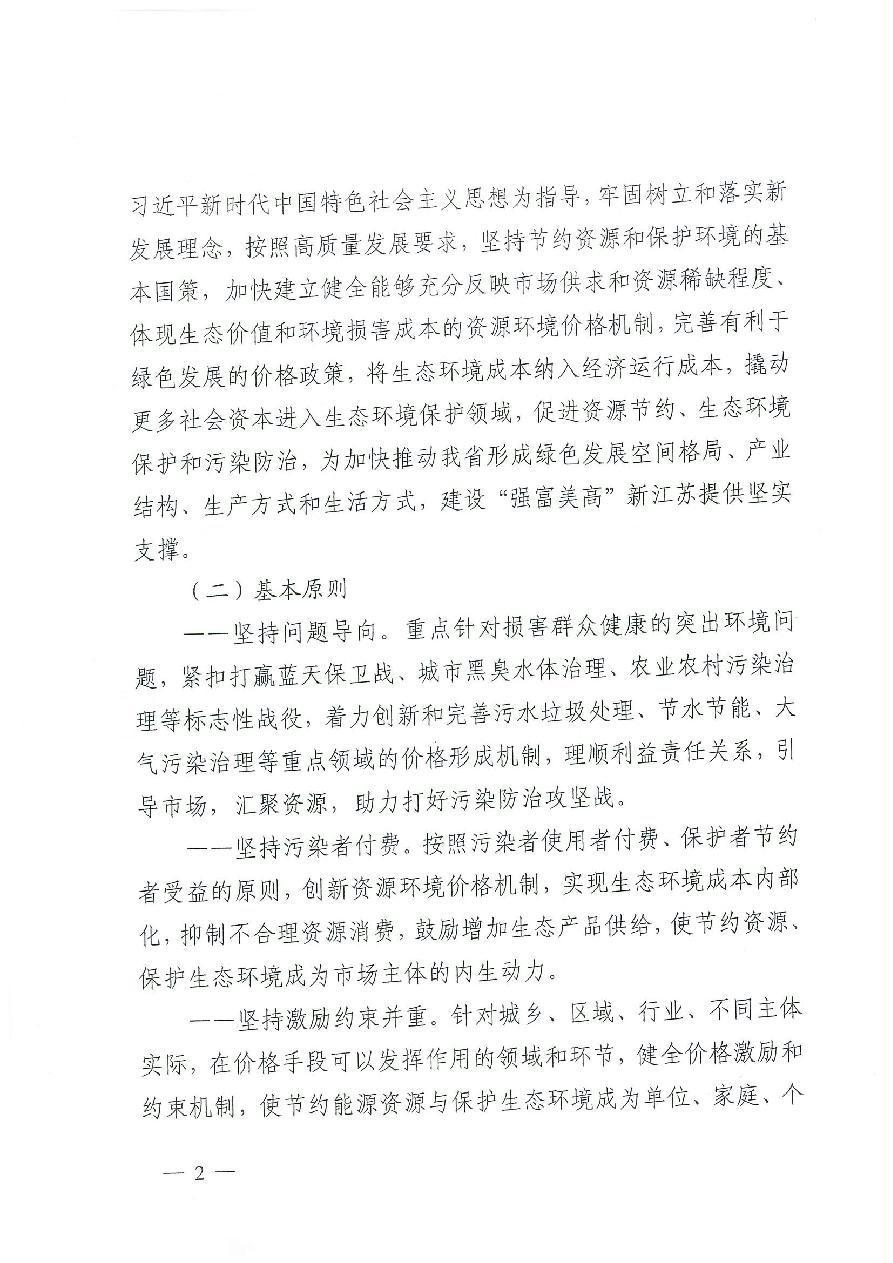 习近平新时代中国特色社会主义思想为指导，牢固树立和落实新发展理念，按照高质量发展要求，坚持节约资源和保护环境的基本国策，加快建立健全能够充分反映市场供求和资源稀缺程度、体现生态价值和环境损害成本的资源环境价格机制，完善有利于绿色发展的价格政策，将生态环境成本纳入经济运行成本，撬动更多社会资本进入生态环境保护领域，促进资源节约、生态环境保护和污染防治，为加快推动我省形成绿色发展空间格局、产业结构、生产方式和生活方式，建设“强富美高”新江苏提供坚实支撑。

（二）基本原则

——坚持问题导向。重点针对损害群众健康的突出环境问题，紧扣打赢蓝天保卫战、城市黑臭水体治理、农业农村污染治理等标志性战役，着力创新和完善污水垃圾处理、节水节能、大气污染治理等重点领域的价格形成机制，理顺利益责任关系，引导市场，汇聚资源，助力打好污染防治攻坚战。

——坚持污染者付费。按照污染者使用者付费、保护者节约者受益的原则，创新资源环境价格机制，实现生态环境成本内部化，抑制不合理资源消费，鼓励增加生态产品供给，使节约资源、保护生态环境成为市场主体的内生动力。

——坚持激励约束并重。针对城乡、区域、行业、不同主体实际，在价格手段可以发挥作用的领域和环节，健全价格激励和约束机制，使节约能源资源与保护生态环境成为单位、家庭、个

— 2 —